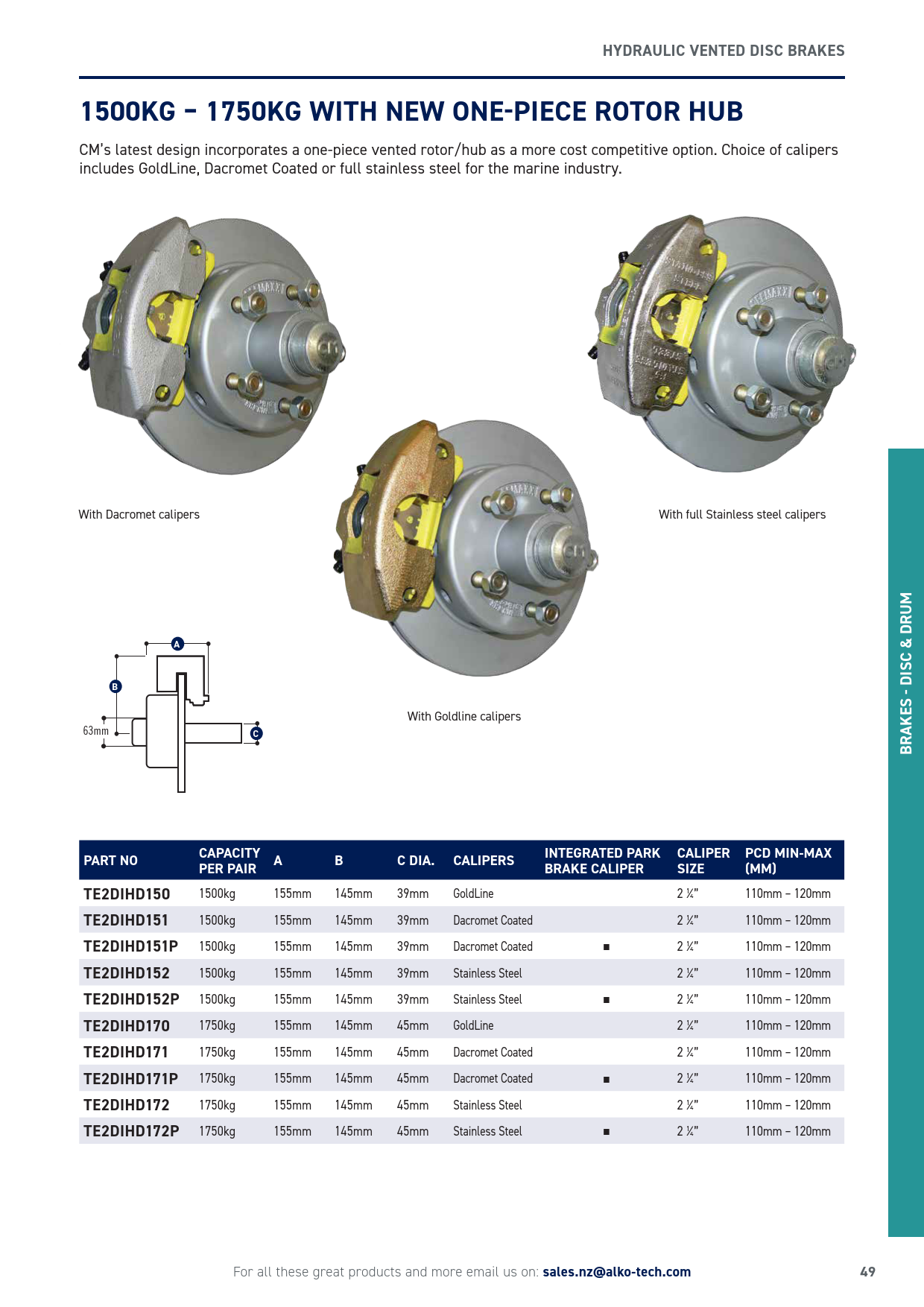 HYDRAULIC VENTED DISC BRAKES

1500KG – 1750KG WITH NEW ONE-PIECE ROTOR HUB

CM's latest design incorporates a one-piece vented rotor/hub as a more cost competitive option. Choice of calipers includes GoldLine, Dacromet Coated or full stainless steel for the marine industry.

With Dacromet calipers

With full Stainless steel calipers

With Goldline calipers

A
B
63mm
C

| PART NO | CAPACITY PER PAIR | A | B | C DIA. | CALIPERS | INTEGRATED PARK BRAKE CALIPER | CALIPER SIZE | PCD MIN-MAX (MM) |
|---|---|---|---|---|---|---|---|---|
| TE2DIHD150 | 1500kg | 155mm | 145mm | 39mm | GoldLine | | 2 ¼" | 110mm – 120mm |
| TE2DIHD151 | 1500kg | 155mm | 145mm | 39mm | Dacromet Coated | | 2 ¼" | 110mm – 120mm |
| TE2DIHD151P | 1500kg | 155mm | 145mm | 39mm | Dacromet Coated | ■ | 2 ¼" | 110mm – 120mm |
| TE2DIHD152 | 1500kg | 155mm | 145mm | 39mm | Stainless Steel | | 2 ¼" | 110mm – 120mm |
| TE2DIHD152P | 1500kg | 155mm | 145mm | 39mm | Stainless Steel | ■ | 2 ¼" | 110mm – 120mm |
| TE2DIHD170 | 1750kg | 155mm | 145mm | 45mm | GoldLine | | 2 ¼" | 110mm – 120mm |
| TE2DIHD171 | 1750kg | 155mm | 145mm | 45mm | Dacromet Coated | | 2 ¼" | 110mm – 120mm |
| TE2DIHD171P | 1750kg | 155mm | 145mm | 45mm | Dacromet Coated | ■ | 2 ¼" | 110mm – 120mm |
| TE2DIHD172 | 1750kg | 155mm | 145mm | 45mm | Stainless Steel | | 2 ¼" | 110mm – 120mm |
| TE2DIHD172P | 1750kg | 155mm | 145mm | 45mm | Stainless Steel | ■ | 2 ¼" | 110mm – 120mm |

BRAKES - DISC & DRUM

For all these great products and more email us on: sales.nz@alko-tech.com

49